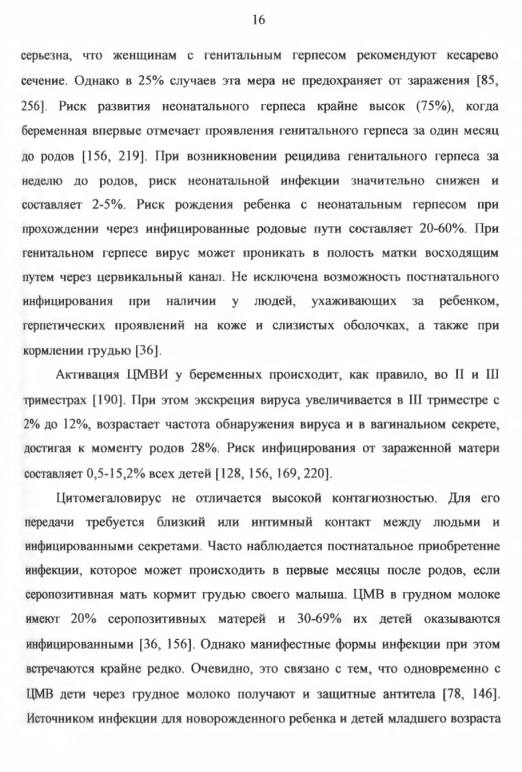 16

серьезна, что женщинам с генитальным герпесом рекомендуют кесарево сечение. Однако в 25% случаев эта мера не предохраняет от заражения [85, 256]. Риск развития неонатального герпеса крайне высок (75%), когда беременная впервые отмечает проявления генитального герпеса за один месяц до родов [156, 219]. При возникновении рецидива генитального герпеса за неделю до родов, риск неонатальной инфекции значительно снижен и составляет 2-5%. Риск рождения ребенка с неонатальным герпесом при прохождении через инфицированные родовые пути составляет 20-60%. При генитальном герпесе вирус может проникать в полость матки восходящим путем через цервикальный канал. Не исключена возможность постнатального инфицирования при наличии у людей, ухаживающих за ребенком, герпетических проявлений на коже и слизистых оболочках, а также при кормлении грудью [36].

Активация ЦМВИ у беременных происходит, как правило, во II и III триместрах [190]. При этом экскреция вируса увеличивается в III триместре с 2% до 12%, возрастает частота обнаружения вируса и в вагинальном секрете, достигая к моменту родов 28%. Риск инфицирования от зараженной матери составляет 0,5-15,2% всех детей [128, 156, 169, 220].

Цитомегаловирус не отличается высокой контагиозностью. Для его передачи требуется близкий или интимный контакт между людьми и инфицированными секретами. Часто наблюдается постнатальное приобретение инфекции, которое может происходить в первые месяцы после родов, если серопозитивная мать кормит грудью своего малыша. ЦМВ в грудном молоке имеют 20% серопозитивных матерей и 30-69% их детей оказываются инфицированными [36, 156]. Однако манифестные формы инфекции при этом встречаются крайне редко. Очевидно, это связано с тем, что одновременно с ЦМВ дети через грудное молоко получают и защитные антитела [78, 146]. Источником инфекции для новорожденного ребенка и детей младшего возраста